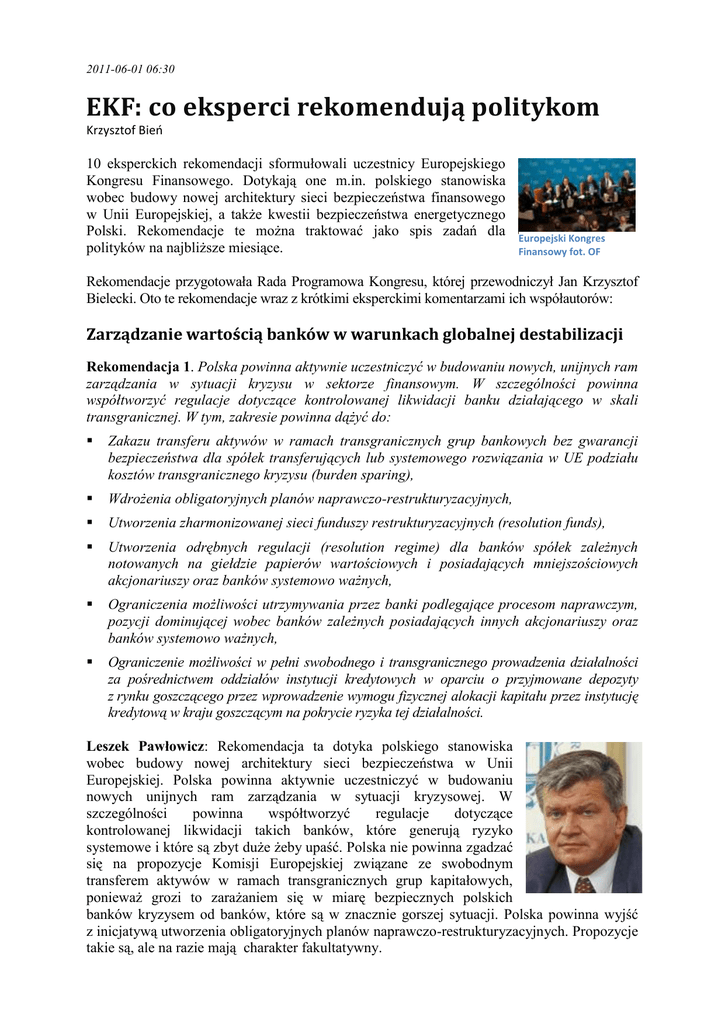 2011-06-01 06:30

EKF: co eksperci rekomendują politykom

Krzysztof Bień

10 eksperckich rekomendacji sformułowali uczestnicy Europejskiego Kongresu Finansowego. Dotykają one m.in. polskiego stanowiska wobec budowy nowej architektury sieci bezpieczeństwa finansowego w Unii Europejskiej, a także kwestii bezpieczeństwa energetycznego Polski. Rekomendacje te można traktować jako spis zadań dla polityków na najbliższe miesiące.

Europejski Kongres Finansowy fot. OF

Rekomendacje przygotowała Rada Programowa Kongresu, której przewodniczył Jan Krzysztof Bielecki. Oto te rekomendacje wraz z krótkimi eksperckimi komentarzami ich współautorów:

Zarządzanie wartością banków w warunkach globalnej destabilizacji

Rekomendacja 1. Polska powinna aktywnie uczestniczyć w budowaniu nowych, unijnych ram zarządzania w sytuacji kryzysu w sektorze finansowym. W szczególności powinna współtworzyć regulacje dotyczące kontrolowanej likwidacji banku działającego w skali transgranicznej. W tym, zakresie powinna dążyć do:

▪ Zakazu transferu aktywów w ramach transgranicznych grup bankowych bez gwarancji bezpieczeństwa dla spółek transferujących lub systemowego rozwiązania w UE podziału kosztów transgranicznego kryzysu (burden sparing),

▪ Wdrożenia obligatoryjnych planów naprawczo-restrukturyzacyjnych,

▪ Utworzenia zharmonizowanej sieci funduszy restrukturyzacyjnych (resolution funds),

▪ Utworzenia odrębnych regulacji (resolution regime) dla banków spółek zależnych notowanych na giełdzie papierów wartościowych i posiadających mniejszościowych akcjonariuszy oraz banków systemowo ważnych,

▪ Ograniczenia możliwości utrzymywania przez banki podlegające procesom naprawczym, pozycji dominującej wobec banków zależnych posiadających innych akcjonariuszy oraz banków systemowo ważnych,

▪ Ograniczenie możliwości w pełni swobodnego i transgranicznego prowadzenia działalności za pośrednictwem oddziałów instytucji kredytowych w oparciu o przyjmowane depozyty z rynku goszczącego przez wprowadzenie wymogu fizycznej alokacji kapitału przez instytucję kredytową w kraju goszczącym na pokrycie ryzyka tej działalności.

Leszek Pawłowicz: Rekomendacja ta dotyka polskiego stanowiska wobec budowy nowej architektury sieci bezpieczeństwa w Unii Europejskiej. Polska powinna aktywnie uczestniczyć w budowaniu nowych unijnych ram zarządzania w sytuacji kryzysowej. W szczególności powinna współtworzyć regulacje dotyczące kontrolowanej likwidacji takich banków, które generują ryzyko systemowe i które są zbyt duże żeby upaść. Polska nie powinna zgadzać się na propozycje Komisji Europejskiej związane ze swobodnym transferem aktywów w ramach transgranicznych grup kapitałowych, ponieważ grozi to zarażaniem się w miarę bezpiecznych polskich banków kryzysem od banków, które są w znacznie gorszej sytuacji. Polska powinna wyjść z inicjatywą utworzenia obligatoryjnych planów naprawczo-restrukturyzacyjnych. Propozycje takie są, ale na razie mają charakter fakultatywny.